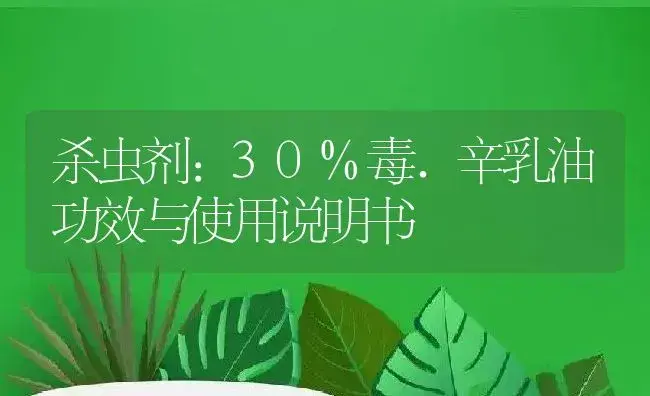 杀虫剂：３０％毒．辛乳油功效与使用说明书